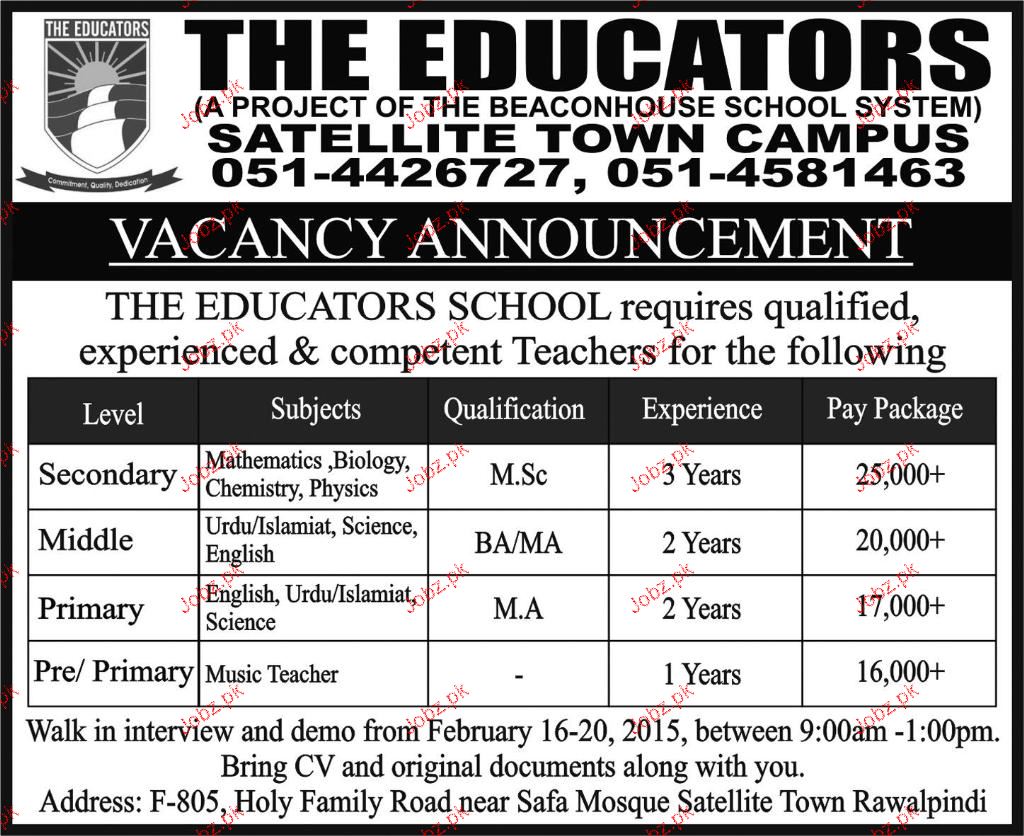 THE EDUCATORS

Commitment, Quality, Dedication

THE EDUCATORS
(A PROJECT OF THE BEACONHOUSE SCHOOL SYSTEM)
SATELLITE TOWN CAMPUS
051-4426727, 051-4581463

VACANCY ANNOUNCEMENT

THE EDUCATORS SCHOOL requires qualified, experienced & competent Teachers for the following

| Level | Subjects | Qualification | Experience | Pay Package |
|---|---|---|---|---|
| Secondary | Mathematics ,Biology, Chemistry, Physics | M.Sc | 3 Years | 25,000+ |
| Middle | Urdu/Islamiat, Science, English | BA/MA | 2 Years | 20,000+ |
| Primary | English, Urdu/Islamiat, Science | M.A | 2 Years | 17,000+ |
| Pre/ Primary | Music Teacher | - | 1 Years | 16,000+ |

Walk in interview and demo from February 16-20, 2015, between 9:00am -1:00pm.
Bring CV and original documents along with you.
Address: F-805, Holy Family Road near Safa Mosque Satellite Town Rawalpindi

Jobz.pk